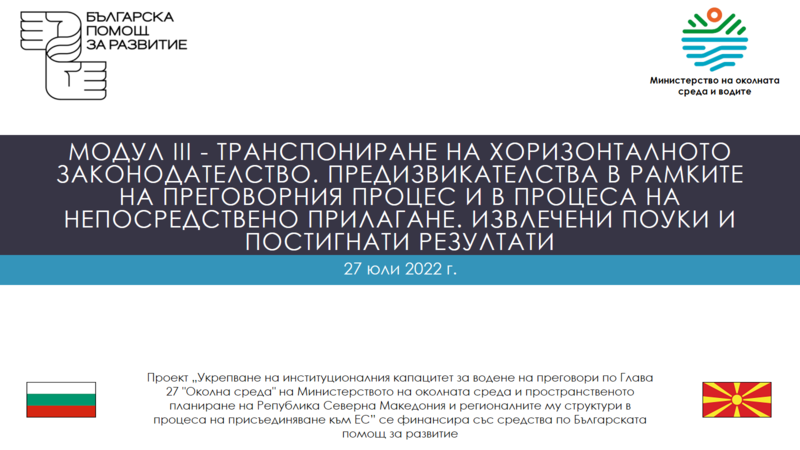 БЪЛГАРСКА ПОМОЩ ЗА РАЗВИТИЕ

Министерство на околната среда и водите

МОДУЛ III - ТРАНСПОНИРАНЕ НА ХОРИЗОНТАЛНОТО ЗАКОНОДАТЕЛСТВО. ПРЕДИЗВИКАТЕЛСТВА В РАМКИТЕ НА ПРЕГОВОРНИЯ ПРОЦЕС И В ПРОЦЕСА НА НЕПОСРЕДСТВЕНО ПРИЛАГАНЕ. ИЗВЛЕЧЕНИ ПОУКИ И ПОСТИГНАТИ РЕЗУЛТАТИ

27 юли 2022 г.

Проект „Укрепване на институционалния капацитет за водене на преговори по Глава 27 "Околна среда" на Министерството на околната среда и пространственото планиране на Република Северна Македония и регионалните му структури в процеса на присъединяване към ЕС" се финансира със средства по Българската помощ за развитие